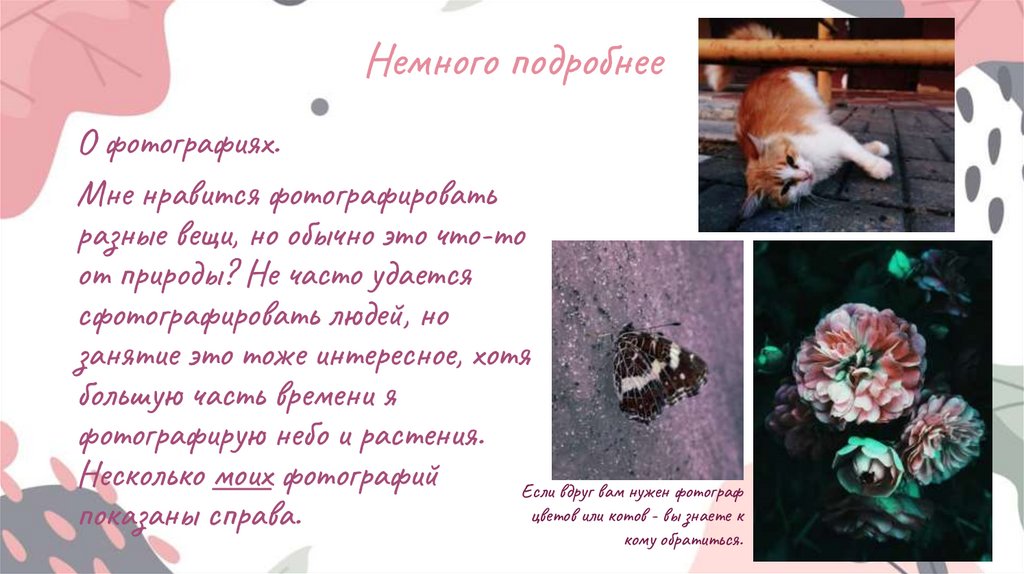 Немного подробнее

О фотографиях.

Мне нравится фотографировать разные вещи, но обычно это что-то от природы? Не часто удается сфотографировать людей, но занятие это тоже интересное, хотя большую часть времени я фотографирую небо и растения. Несколько моих фотографий показаны справа.

Если вдруг вам нужен фотограф цветов или котов - вы знаете к кому обратиться.